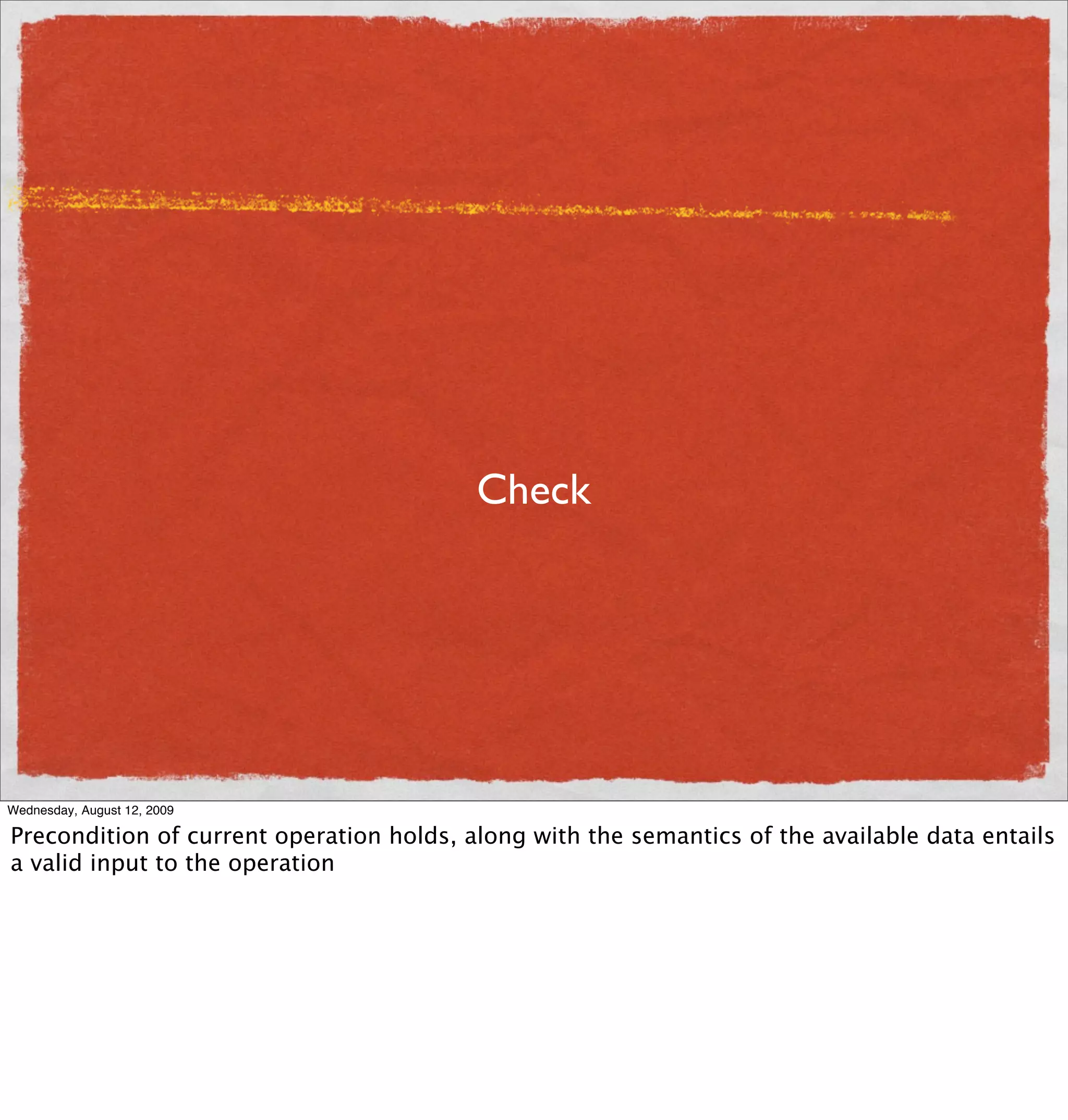 Check

Wednesday, August 12, 2009

Precondition of current operation holds, along with the semantics of the available data entails a valid input to the operation